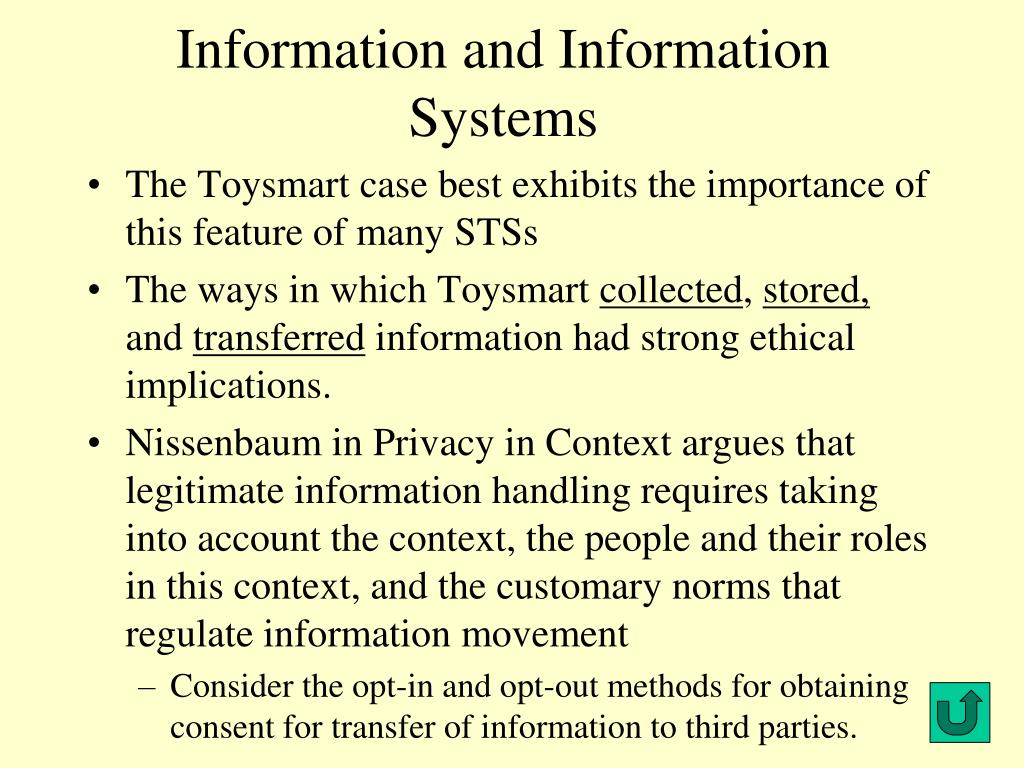 Information and Information Systems

• The Toysmart case best exhibits the importance of this feature of many STSs

• The ways in which Toysmart collected, stored, and transferred information had strong ethical implications.

• Nissenbaum in Privacy in Context argues that legitimate information handling requires taking into account the context, the people and their roles in this context, and the customary norms that regulate information movement

– Consider the opt-in and opt-out methods for obtaining consent for transfer of information to third parties.